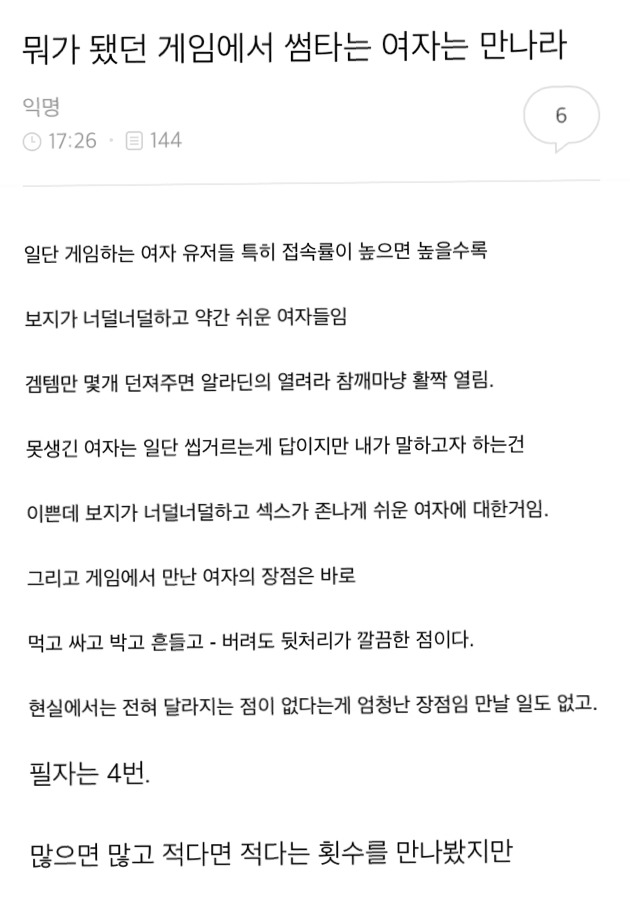 뭐가 됐던 게임에서 썸타는 여자는 만나라

익명
17:26 · 144

6

일단 게임하는 여자 유저들 특히 접속률이 높으면 높을수록

보지가 너덜너덜하고 약간 쉬운 여자들임

겜템만 몇개 던져주면 알라딘의 열려라 참깨마냥 활짝 열림.

못생긴 여자는 일단 씹거르는게 답이지만 내가 말하고자 하는건

이쁜데 보지가 너덜너덜하고 섹스가 존나게 쉬운 여자에 대한거임.

그리고 게임에서 만난 여자의 장점은 바로

먹고 싸고 박고 흔들고 - 버려도 뒷처리가 깔끔한 점이다.

현실에서는 전혀 달라지는 점이 없다는게 엄청난 장점임 만날 일도 없고.

필자는 4번.

많으면 많고 적다면 적다는 횟수를 만나봤지만